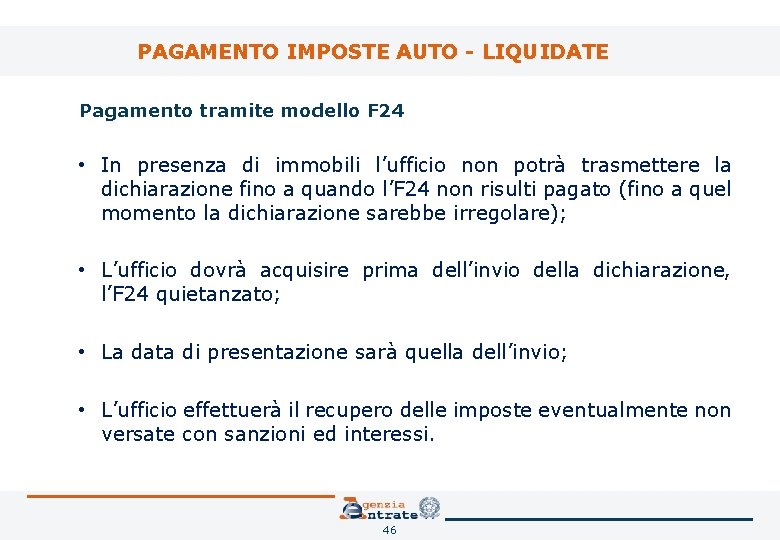 PAGAMENTO IMPOSTE AUTO - LIQUIDATE

Pagamento tramite modello F24

• In presenza di immobili l'ufficio non potrà trasmettere la dichiarazione fino a quando l'F24 non risulti pagato (fino a quel momento la dichiarazione sarebbe irregolare);

• L'ufficio dovrà acquisire prima dell'invio della dichiarazione, l'F24 quietanzato;

• La data di presentazione sarà quella dell'invio;

• L'ufficio effettuerà il recupero delle imposte eventualmente non versate con sanzioni ed interessi.

Agenzia Entrate

46